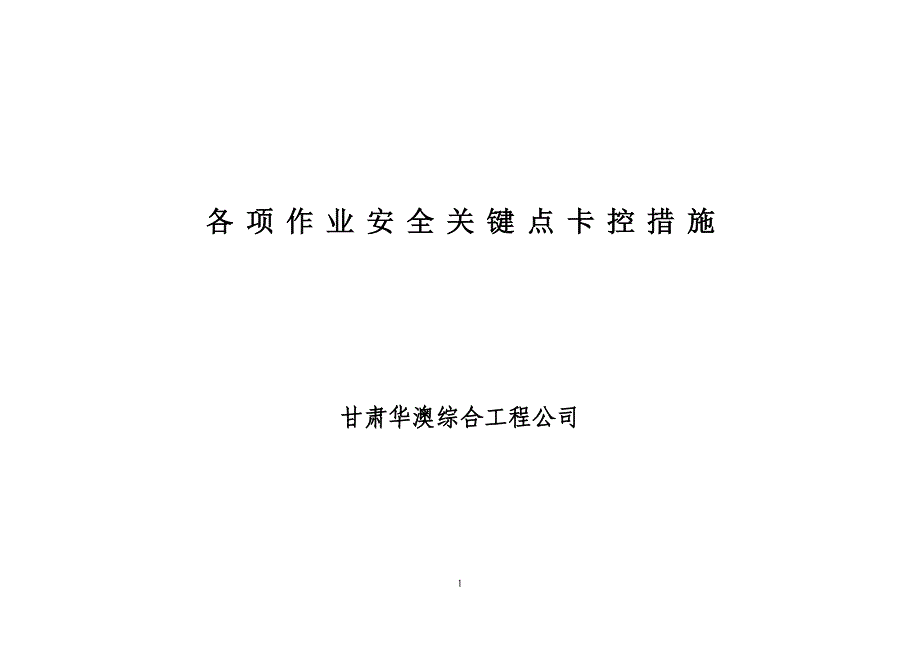 各项作业安全关键点卡控措施

甘肃华澳综合工程公司

1